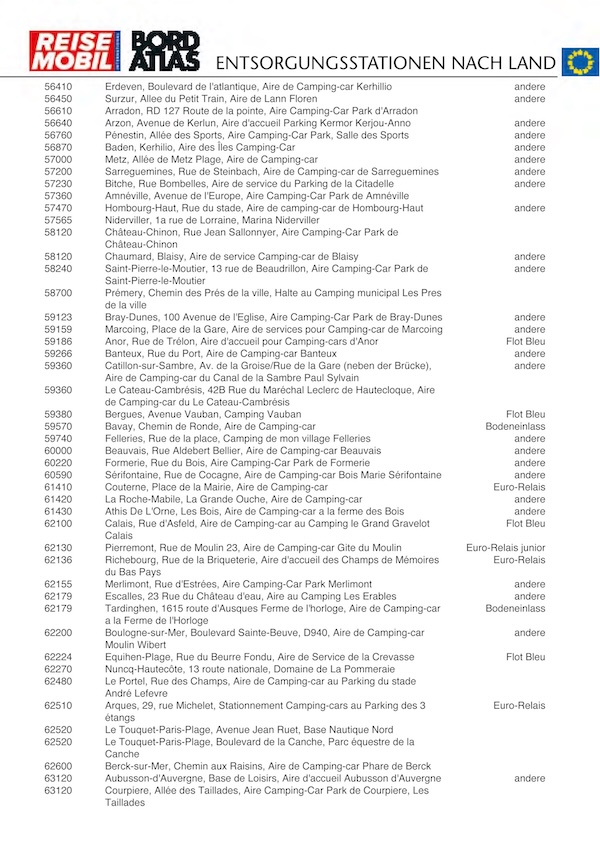 REISE MOBIL INTERNATIONAL BORD ATLAS ENTSORGUNGSSTATIONEN NACH LAND

| | | |
|---|---|---|
| 56410 | Erdeven, Boulevard de l'atlantique, Aire de Camping-car Kerhillio | andere |
| 56450 | Surzur, Allee du Petit Train, Aire de Lann Floren | andere |
| 56610 | Arradon, RD 127 Route de la pointe, Aire Camping-Car Park d'Arradon | |
| 56640 | Arzon, Avenue de Kerlun, Aire d'accueil Parking Kermor Kerjou-Anno | andere |
| 56760 | Pénestin, Allée des Sports, Aire Camping-Car Park, Salle des Sports | andere |
| 56870 | Baden, Kerhilio, Aire des Îles Camping-Car | andere |
| 57000 | Metz, Allée de Metz Plage, Aire de Camping-car | andere |
| 57200 | Sarreguemines, Rue de Steinbach, Aire de Camping-car de Sarreguemines | andere |
| 57230 | Bitche, Rue Bombelles, Aire de service du Parking de la Citadelle | andere |
| 57360 | Amnéville, Avenue de l'Europe, Aire Camping-Car Park de Amnéville | |
| 57470 | Hombourg-Haut, Rue du stade, Aire de camping-car de Hombourg-Haut | andere |
| 57565 | Niderviller, 1a rue de Lorraine, Marina Niderviller | |
| 58120 | Château-Chinon, Rue Jean Sallonnyer, Aire Camping-Car Park de Château-Chinon | |
| 58120 | Chaumard, Blaisy, Aire de service Camping-car de Blaisy | andere |
| 58240 | Saint-Pierre-le-Moutier, 13 rue de Beaudrillon, Aire Camping-Car Park de Saint-Pierre-le-Moutier | andere |
| 58700 | Prémery, Chemin des Prés de la ville, Halte au Camping municipal Les Pres de la ville | |
| 59123 | Bray-Dunes, 100 Avenue de l'Eglise, Aire Camping-Car Park de Bray-Dunes | andere |
| 59159 | Marcoing, Place de la Gare, Aire de services pour Camping-car de Marcoing | andere |
| 59186 | Anor, Rue de Trélon, Aire d'accueil pour Camping-cars d'Anor | Flot Bleu |
| 59266 | Banteux, Rue du Port, Aire de Camping-car Banteux | andere |
| 59360 | Catillon-sur-Sambre, Av. de la Groise/Rue de la Gare (neben der Brücke), Aire de Camping-car du Canal de la Sambre Paul Sylvain | andere |
| 59360 | Le Cateau-Cambrésis, 42B Rue du Maréchal Leclerc de Hautecloque, Aire de Camping-car du Le Cateau-Cambrésis | |
| 59380 | Bergues, Avenue Vauban, Camping Vauban | Flot Bleu |
| 59570 | Bavay, Chemin de Ronde, Aire de Camping-car | Bodeneinlass |
| 59740 | Felleries, Rue de la place, Camping de mon village Felleries | andere |
| 60000 | Beauvais, Rue Aldebert Bellier, Aire de Camping-car Beauvais | andere |
| 60220 | Formerie, Rue du Bois, Aire Camping-Car Park de Formerie | andere |
| 60590 | Sérifontaine, Rue de Cocagne, Aire de Camping-car Bois Marie Sérifontaine | andere |
| 61410 | Couterne, Place de la Mairie, Aire de Camping-car | Euro-Relais |
| 61420 | La Roche-Mabile, La Grande Ouche, Aire de Camping-car | andere |
| 61430 | Athis De L'Orne, Les Bois, Aire de Camping-car a la ferme des Bois | andere |
| 62100 | Calais, Rue d'Asfeld, Aire de Camping-car au Camping le Grand Gravelot Calais | Flot Bleu |
| 62130 | Pierremont, Rue de Moulin 23, Aire de Camping-car Gite du Moulin | Euro-Relais junior |
| 62136 | Richebourg, Rue de la Briqueterie, Aire d'accueil des Champs de Mémoires du Bas Pays | Euro-Relais |
| 62155 | Merlimont, Rue d'Estrées, Aire Camping-Car Park Merlimont | andere |
| 62179 | Escalles, 23 Rue du Château d'eau, Aire au Camping Les Erables | andere |
| 62179 | Tardinghen, 1615 route d'Ausques Ferme de l'horloge, Aire de Camping-car a la Ferme de l'Horloge | Bodeneinlass |
| 62200 | Boulogne-sur-Mer, Boulevard Sainte-Beuve, D940, Aire de Camping-car Moulin Wibert | andere |
| 62224 | Equihen-Plage, Rue du Beurre Fondu, Aire de Service de la Crevasse | Flot Bleu |
| 62270 | Nuncq-Hautecôte, 13 route nationale, Domaine de La Pommeraie | |
| 62480 | Le Portel, Rue des Champs, Aire de Camping-car au Parking du stade André Lefevre | |
| 62510 | Arques, 29, rue Michelet, Stationnement Camping-cars au Parking des 3 étangs | Euro-Relais |
| 62520 | Le Touquet-Paris-Plage, Avenue Jean Ruet, Base Nautique Nord | |
| 62520 | Le Touquet-Paris-Plage, Boulevard de la Canche, Parc équestre de la Canche | |
| 62600 | Berck-sur-Mer, Chemin aux Raisins, Aire de Camping-car Phare de Berck | |
| 63120 | Aubusson-d'Auvergne, Base de Loisirs, Aire d'accueil Aubusson d'Auvergne | andere |
| 63120 | Courpiere, Allée des Taillades, Aire Camping-Car Park de Courpiere, Les Taillades | |